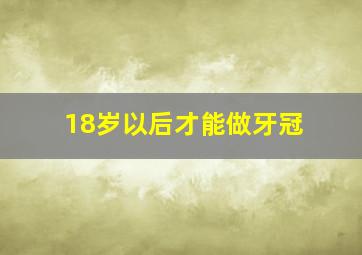 18岁以后才能做牙冠